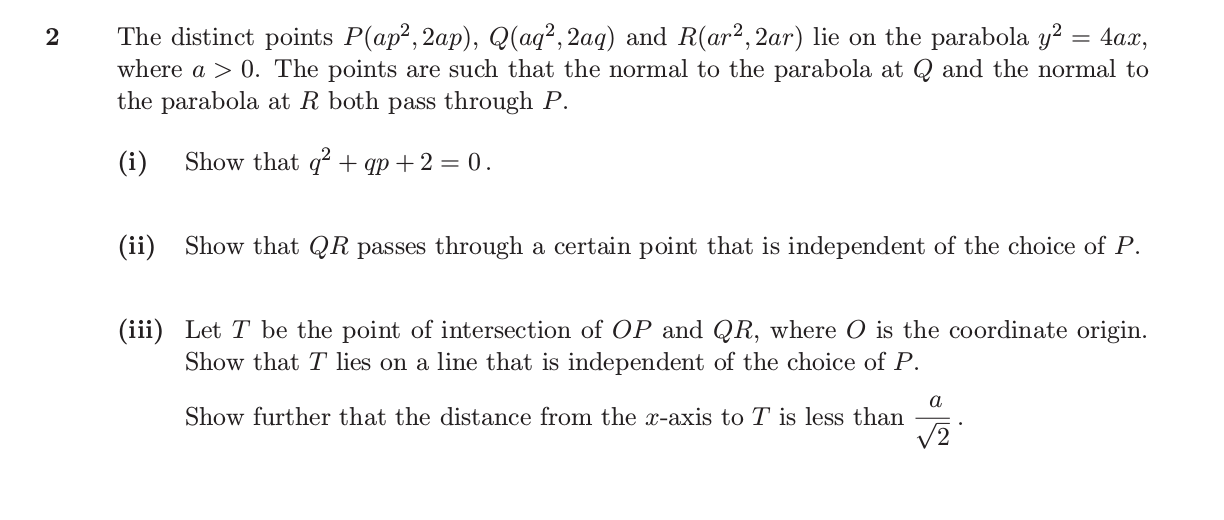 2 The distinct points $P(ap^2, 2ap)$, $Q(aq^2, 2aq)$ and $R(ar^2, 2ar)$ lie on the parabola $y^2 = 4ax$, where $a > 0$. The points are such that the normal to the parabola at $Q$ and the normal to the parabola at $R$ both pass through $P$.

(i) Show that $q^2 + qp + 2 = 0$.

(ii) Show that $QR$ passes through a certain point that is independent of the choice of $P$.

(iii) Let $T$ be the point of intersection of $OP$ and $QR$, where $O$ is the coordinate origin. Show that $T$ lies on a line that is independent of the choice of $P$.

Show further that the distance from the $x$-axis to $T$ is less than $\frac{a}{\sqrt{2}}$.